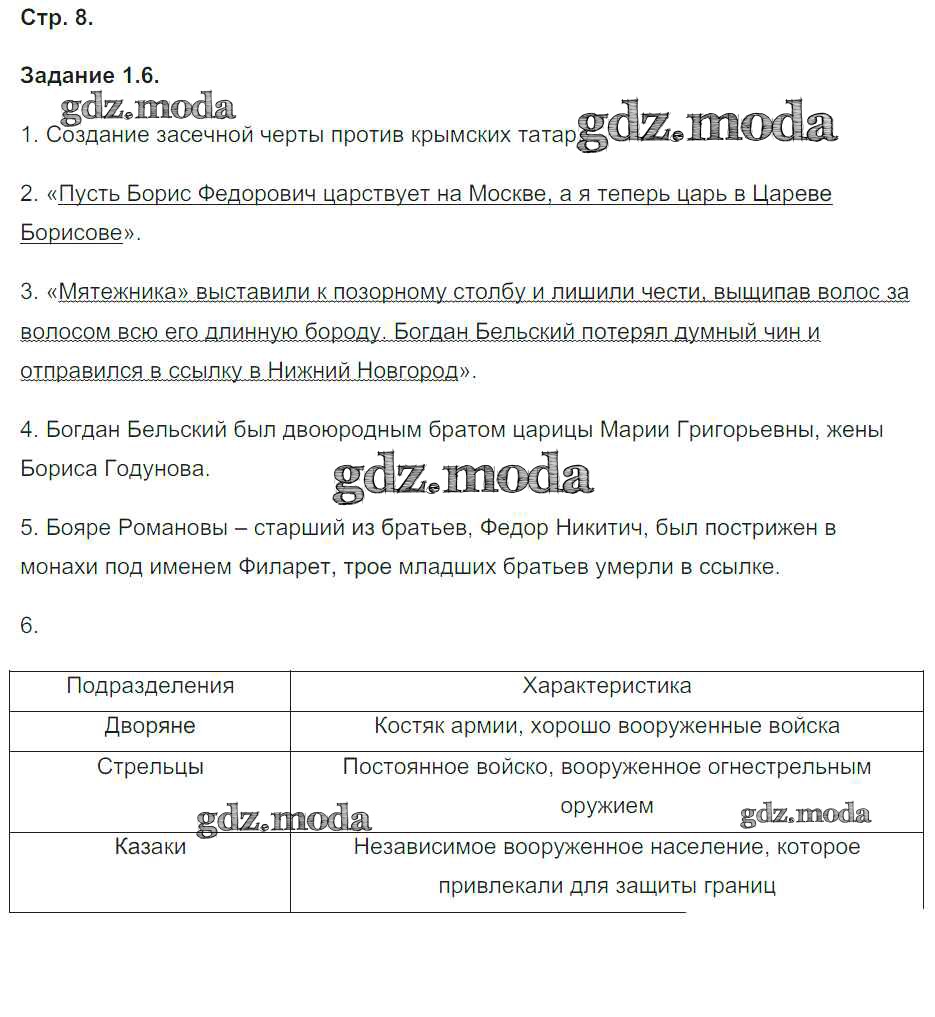 Стр. 8.

Задание 1.6.

gdz.moda

1. Создание засечной черты против крымских татар gdz.moda

2. «Пусть Борис Федорович царствует на Москве, а я теперь царь в Цареве Борисове».

3. «Мятежника» выставили к позорному столбу и лишили чести, выщипав волос за волосом всю его длинную бороду. Богдан Бельский потерял думный чин и отправился в ссылку в Нижний Новгород».

4. Богдан Бельский был двоюродным братом царицы Марии Григорьевны, жены Бориса Годунова.

gdz.moda

5. Бояре Романовы – старший из братьев, Федор Никитич, был пострижен в монахи под именем Филарет, трое младших братьев умерли в ссылке.

6.

| Подразделения | Характеристика |
|---|---|
| Дворяне | Костяк армии, хорошо вооруженные войска |
| Стрельцы | Постоянное войско, вооруженное огнестрельным оружием |
| Казаки | Независимое вооруженное население, которое привлекали для защиты границ |

gdz.moda

gdz.moda